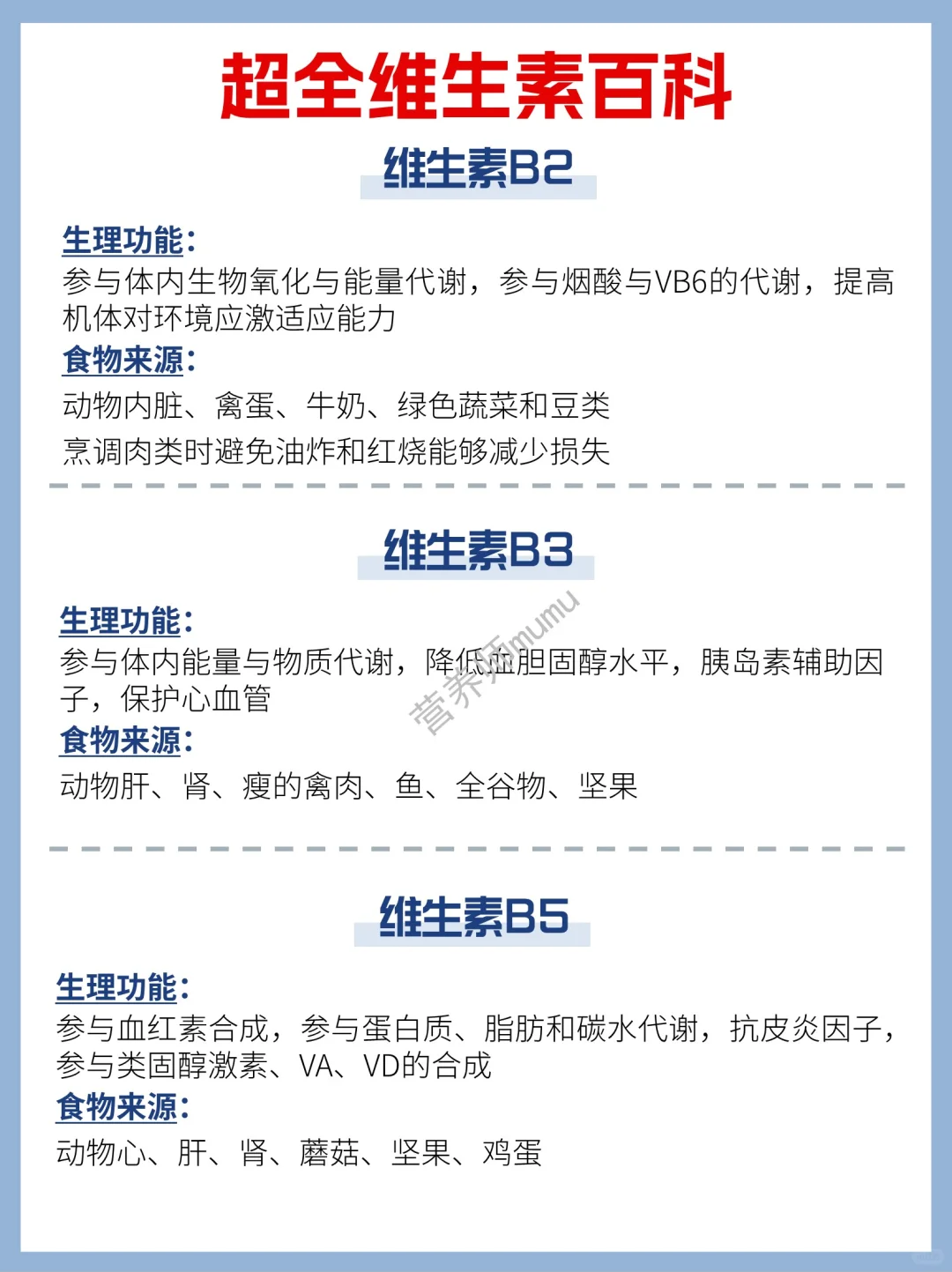 超全维生素百科

维生素B2

生理功能：
参与体内生物氧化与能量代谢，参与烟酸与VB6的代谢，提高机体对环境应激适应能力
食物来源：
动物内脏、禽蛋、牛奶、绿色蔬菜和豆类
烹调肉类时避免油炸和红烧能够减少损失

维生素B3

生理功能：
参与体内能量与物质代谢，降低血胆固醇水平，胰岛素辅助因子，保护心血管
食物来源：
动物肝、肾、瘦的禽肉、鱼、全谷物、坚果

营养师mumu

维生素B5

生理功能：
参与血红素合成，参与蛋白质、脂肪和碳水代谢，抗皮炎因子，参与类固醇激素、VA、VD的合成
食物来源：
动物心、肝、肾、蘑菇、坚果、鸡蛋